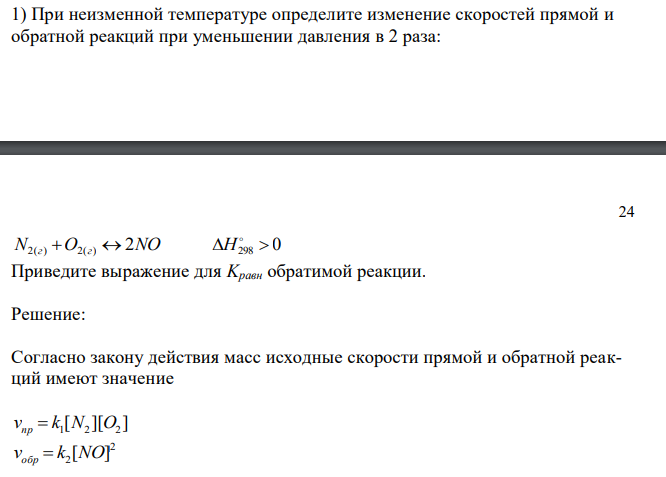 1) При неизменной температуре определите изменение скоростей прямой и обратной реакций при уменьшении давления в 2 раза:

24

$N_{2(г)} + O_{2(г)} \leftrightarrow 2NO \qquad \Delta H^{\circ}_{298} > 0$

Приведите выражение для $K_{равн}$ обратимой реакции.

Решение:

Согласно закону действия масс исходные скорости прямой и обратной реакций имеют значение

$v_{пр} = k_1[N_2][O_2]$

$v_{обр} = k_2[NO]^2$